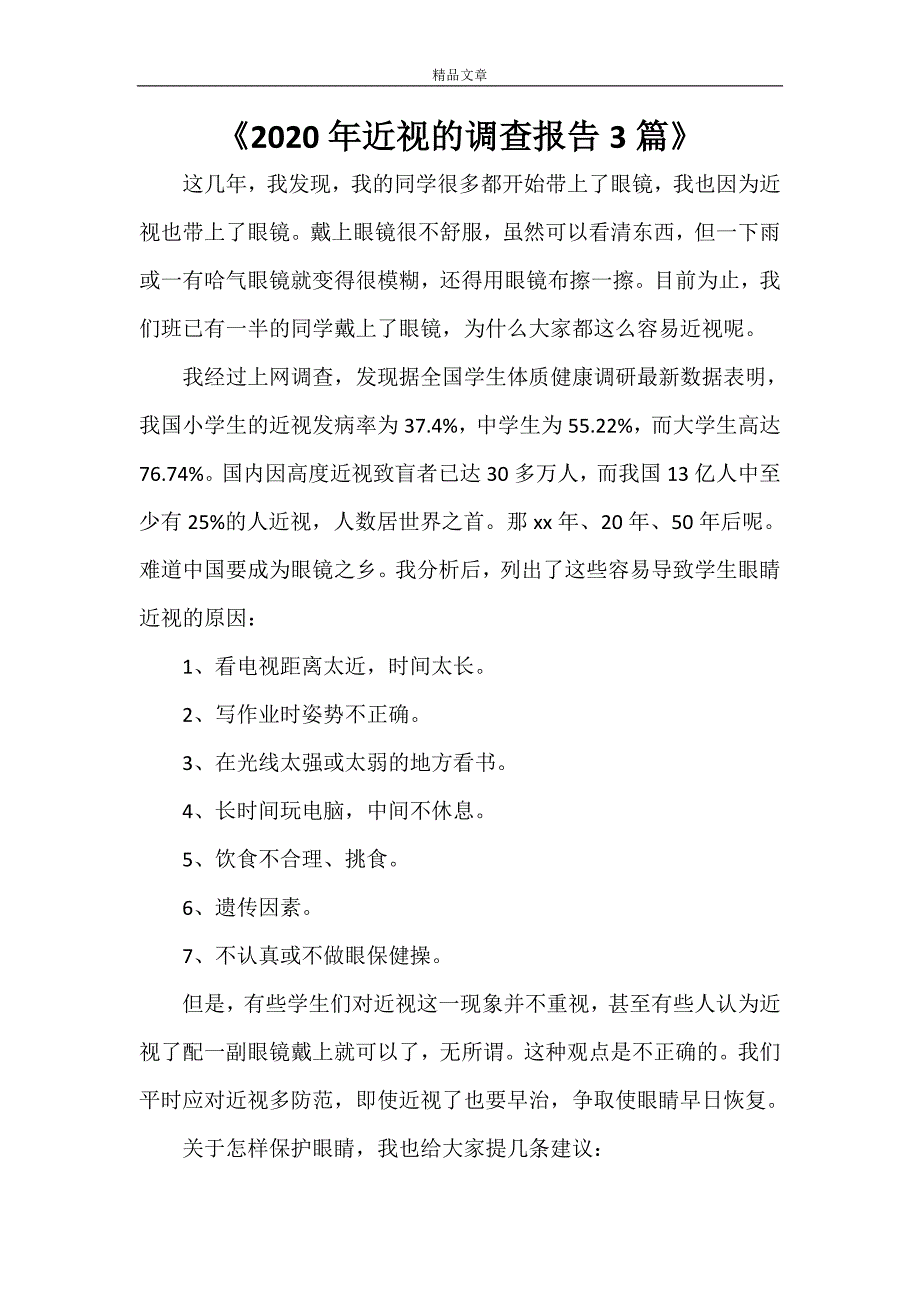 精品文章

《2020年近视的调查报告3篇》

这几年，我发现，我的同学很多都开始带上了眼镜，我也因为近视也带上了眼镜。戴上眼镜很不舒服，虽然可以看清东西，但一下雨或一有哈气眼镜就变得很模糊，还得用眼镜布擦一擦。目前为止，我们班已有一半的同学戴上了眼镜，为什么大家都这么容易近视呢。

我经过上网调查，发现据全国学生体质健康调研最新数据表明，我国小学生的近视发病率为37.4%，中学生为55.22%，而大学生高达76.74%。国内因高度近视致盲者已达30多万人，而我国13亿人中至少有25%的人近视，人数居世界之首。那xx年、20年、50年后呢。难道中国要成为眼镜之乡。我分析后，列出了这些容易导致学生眼睛近视的原因：

1、看电视距离太近，时间太长。

2、写作业时姿势不正确。

3、在光线太强或太弱的地方看书。

4、长时间玩电脑，中间不休息。

5、饮食不合理、挑食。

6、遗传因素。

7、不认真或不做眼保健操。

但是，有些学生们对近视这一现象并不重视，甚至有些人认为近视了配一副眼镜戴上就可以了，无所谓。这种观点是不正确的。我们平时应对近视多防范，即使近视了也要早治，争取使眼睛早日恢复。

关于怎样保护眼睛，我也给大家提几条建议：